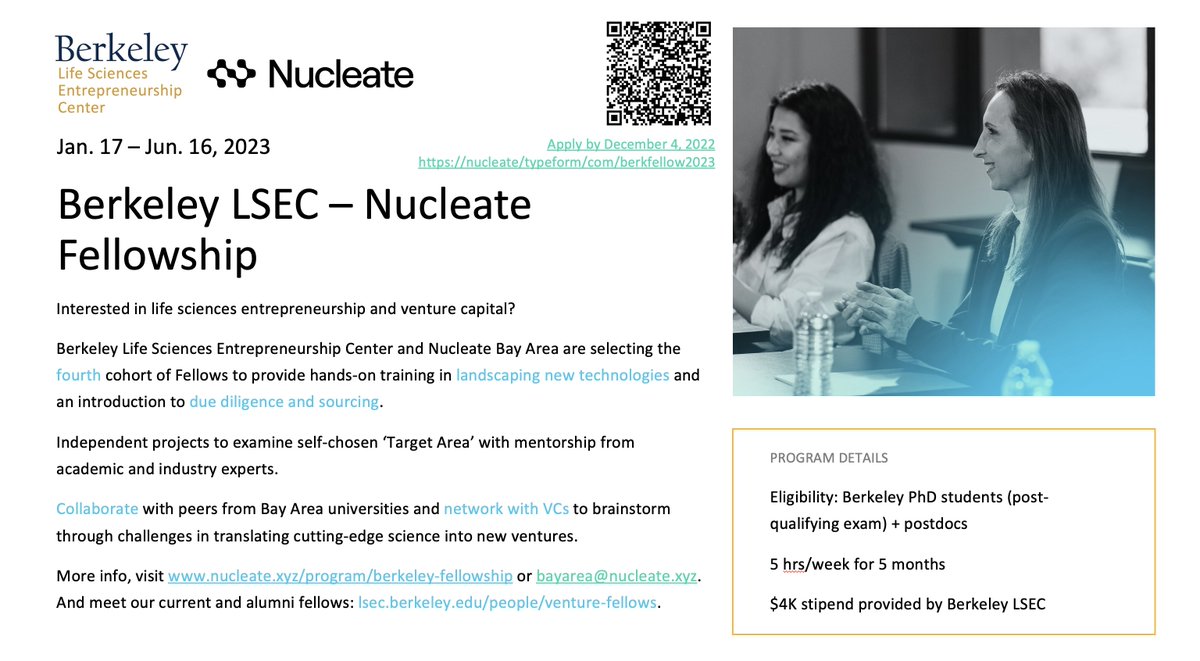 Berkeley
Life Sciences Entrepreneurship Center

Nucleate

Jan. 17 – Jun. 16, 2023

Apply by December 4, 2022
https://nucleate/typeform/com/berkfellow2023

Berkeley LSEC – Nucleate Fellowship

Interested in life sciences entrepreneurship and venture capital?

Berkeley Life Sciences Entrepreneurship Center and Nucleate Bay Area are selecting the fourth cohort of Fellows to provide hands-on training in landscaping new technologies and an introduction to due diligence and sourcing.

Independent projects to examine self-chosen 'Target Area' with mentorship from academic and industry experts.

Collaborate with peers from Bay Area universities and network with VCs to brainstorm through challenges in translating cutting-edge science into new ventures.

More info, visit www.nucleate.xyz/program/berkeley-fellowship or bayarea@nucleate.xyz. And meet our current and alumni fellows: lsec.berkeley.edu/people/venture-fellows.

PROGRAM DETAILS

Eligibility: Berkeley PhD students (post-qualifying exam) + postdocs

5 hrs/week for 5 months

$4K stipend provided by Berkeley LSEC